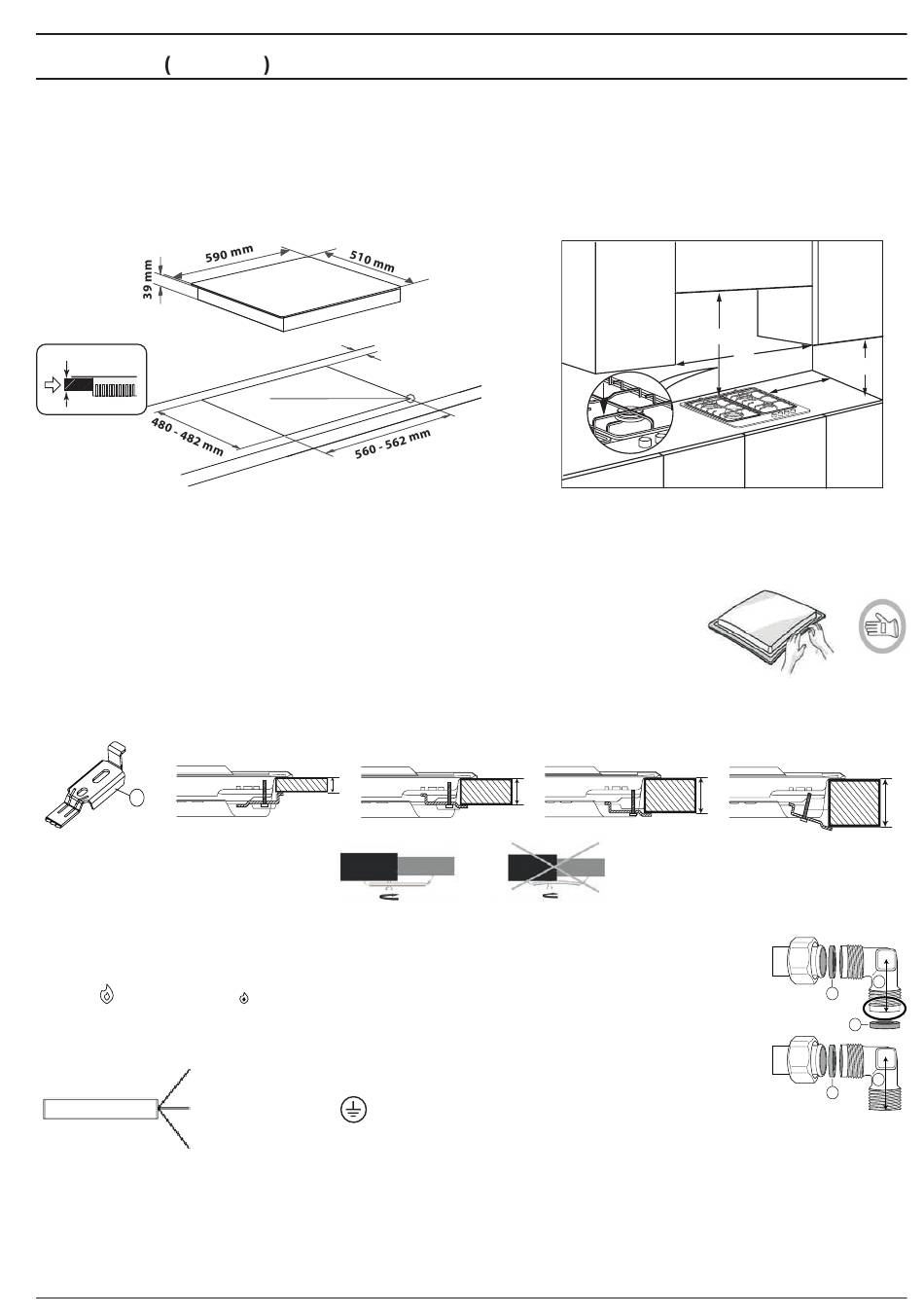 ( )

590 mm
510 mm
39 mm
480 - 482 mm
560 - 562 mm